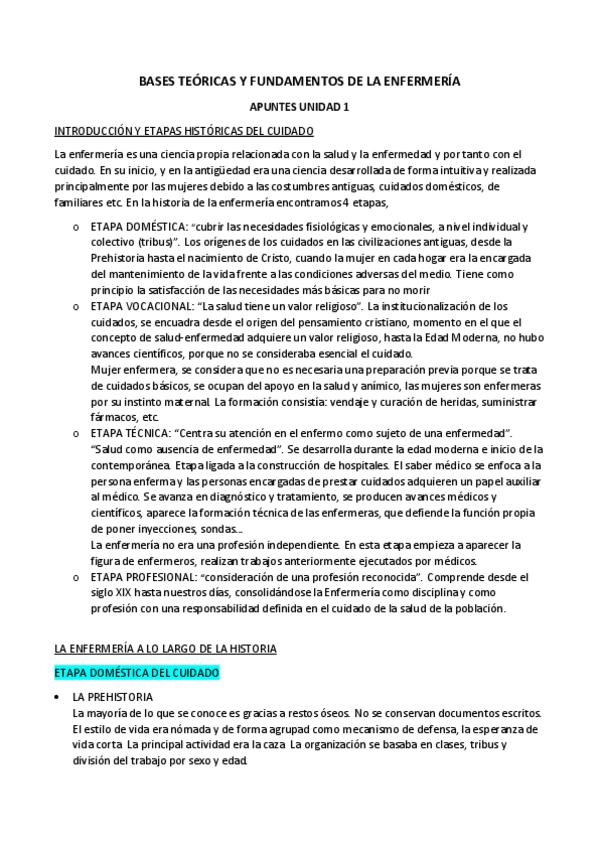 BASES TEÓRICAS Y FUNDAMENTOS DE LA ENFERMERÍA

APUNTES UNIDAD 1

INTRODUCCIÓN Y ETAPAS HISTÓRICAS DEL CUIDADO

La enfermería es una ciencia propia relacionada con la salud y la enfermedad y por tanto con el cuidado. En su inicio, y en la antigüedad era una ciencia desarrollada de forma intuitiva y realizada principalmente por las mujeres debido a las costumbres antiguas, cuidados domésticos, de familiares etc. En la historia de la enfermería encontramos 4 etapas,

o ETAPA DOMÉSTICA: "cubrir las necesidades fisiológicas y emocionales, a nivel individual y colectivo (tribus)". Los orígenes de los cuidados en las civilizaciones antiguas, desde la Prehistoria hasta el nacimiento de Cristo, cuando la mujer en cada hogar era la encargada del mantenimiento de la vida frente a las condiciones adversas del medio. Tiene como principio la satisfacción de las necesidades más básicas para no morir

o ETAPA VOCACIONAL: "La salud tiene un valor religioso". La institucionalización de los cuidados, se encuadra desde el origen del pensamiento cristiano, momento en el que el concepto de salud-enfermedad adquiere un valor religioso, hasta la Edad Moderna, no hubo avances científicos, porque no se consideraba esencial el cuidado.
Mujer enfermera, se considera que no es necesaria una preparación previa porque se trata de cuidados básicos, se ocupan del apoyo en la salud y anímico, las mujeres son enfermeras por su instinto maternal. La formación consistía: vendaje y curación de heridas, suministrar fármacos, etc.

o ETAPA TÉCNICA: "Centra su atención en el enfermo como sujeto de una enfermedad". "Salud como ausencia de enfermedad". Se desarrolla durante la edad moderna e inicio de la contemporánea. Etapa ligada a la construcción de hospitales. El saber médico se enfoca a la persona enferma y las personas encargadas de prestar cuidados adquieren un papel auxiliar al médico. Se avanza en diagnóstico y tratamiento, se producen avances médicos y científicos, aparece la formación técnica de las enfermeras, que defiende la función propia de poner inyecciones, sondas...
La enfermería no era una profesión independiente. En esta etapa empieza a aparecer la figura de enfermeros, realizan trabajos anteriormente ejecutados por médicos.

o ETAPA PROFESIONAL: "consideración de una profesión reconocida". Comprende desde el siglo XIX hasta nuestros días, consolidándose la Enfermería como disciplina y como profesión con una responsabilidad definida en el cuidado de la salud de la población.

LA ENFERMERÍA A LO LARGO DE LA HISTORIA

ETAPA DOMÉSTICA DEL CUIDADO

• LA PREHISTORIA
La mayoría de lo que se conoce es gracias a restos óseos. No se conservan documentos escritos. El estilo de vida era nómada y de forma agrupad como mecanismo de defensa, la esperanza de vida corta. La principal actividad era la caza. La organización se basaba en clases, tribus y división del trabajo por sexo y edad.